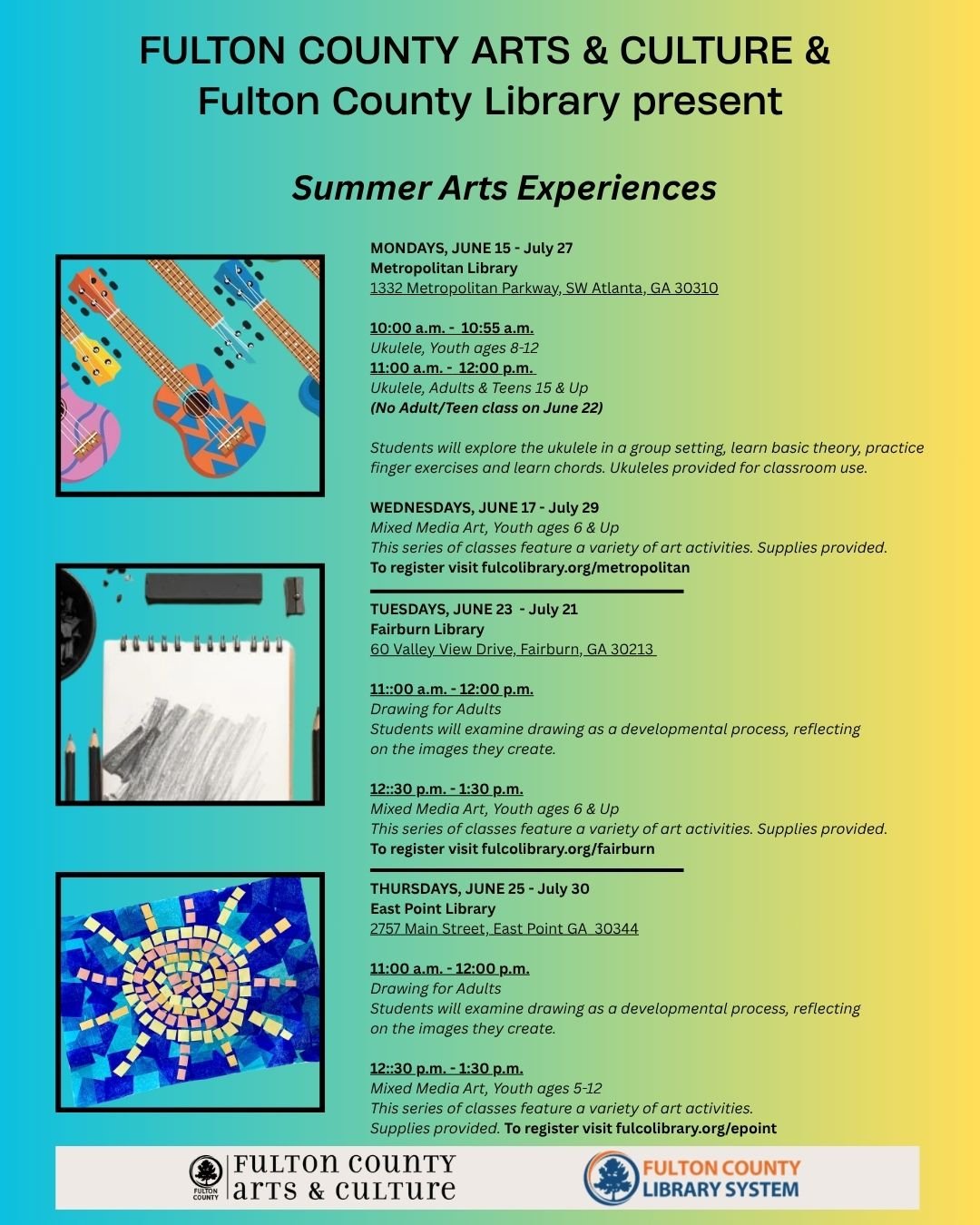 FULTON COUNTY ARTS & CULTURE &
Fulton County Library present

Summer Arts Experiences

MONDAYS, JUNE 15 - July 27
Metropolitan Library
1332 Metropolitan Parkway, SW Atlanta, GA 30310

10:00 a.m. - 10:55 a.m.
Ukulele, Youth ages 8-12
11:00 a.m. - 12:00 p.m.
Ukulele, Adults & Teens 15 & Up
(No Adult/Teen class on June 22)

Students will explore the ukulele in a group setting, learn basic theory, practice finger exercises and learn chords. Ukuleles provided for classroom use.

WEDNESDAYS, JUNE 17 - July 29
Mixed Media Art, Youth ages 6 & Up
This series of classes feature a variety of art activities. Supplies provided.
To register visit fulcolibrary.org/metropolitan

TUESDAYS, JUNE 23 - July 21
Fairburn Library
60 Valley View Drive, Fairburn, GA 30213

11::00 a.m. - 12:00 p.m.
Drawing for Adults
Students will examine drawing as a developmental process, reflecting on the images they create.

12::30 p.m. - 1:30 p.m.
Mixed Media Art, Youth ages 6 & Up
This series of classes feature a variety of art activities. Supplies provided.
To register visit fulcolibrary.org/fairburn

THURSDAYS, JUNE 25 - July 30
East Point Library
2757 Main Street, East Point GA 30344

11:00 a.m. - 12:00 p.m.
Drawing for Adults
Students will examine drawing as a developmental process, reflecting on the images they create.

12::30 p.m. - 1:30 p.m.
Mixed Media Art, Youth ages 5-12
This series of classes feature a variety of art activities.
Supplies provided. To register visit fulcolibrary.org/epoint

FULTON COUNTY FULTON COUNTY arts & culture
FULTON COUNTY LIBRARY SYSTEM